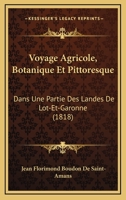 KESSINGER'S LEGACY REPRINTS

Voyage Agricole, Botanique Et Pittoresque

Dans Une Partie Des Landes De Lot-Et-Garonne (1818)

Jean Florimond Boudon De Saint-Amans